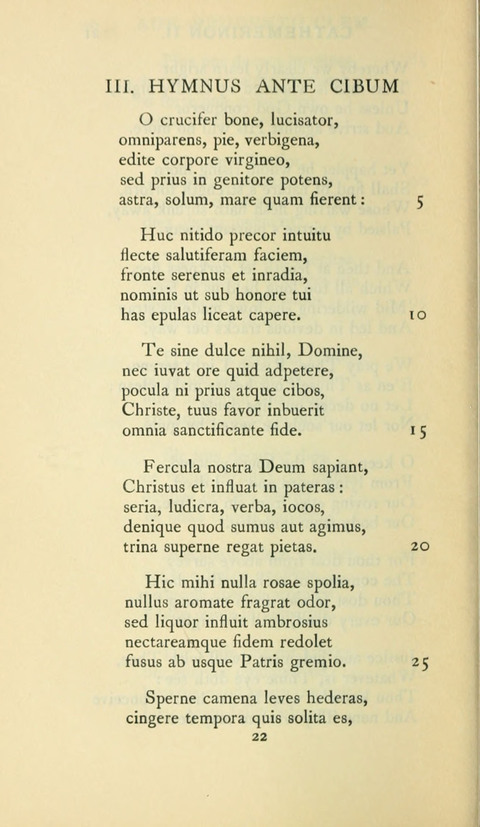 III. HYMNUS ANTE CIBUM

O crucifer bone, lucisator,
omniparens, pie, verbigena,
edite corpore virgineo,
sed prius in genitore potens,
astra, solum, mare quam fierent: 5

Huc nitido precor intuitu
flecte salutiferam faciem,
fronte serenus et inradia,
nominis ut sub honore tui
has epulas liceat capere. 10

Te sine dulce nihil, Domine,
nec iuvat ore quid adpetere,
pocula ni prius atque cibos,
Christe, tuus favor inbuerit
omnia sanctificante fide. 15

Fercula nostra Deum sapiant,
Christus et influat in pateras:
seria, ludicra, verba, iocos,
denique quod sumus aut agimus,
trina superne regat pietas. 20

Hic mihi nulla rosae spolia,
nullus aromate fragrat odor,
sed liquor influit ambrosius
nectareamque fidem redolet
fusus ab usque Patris gremio. 25

Sperne camena leves hederas,
cingere tempora quis solita es,

22